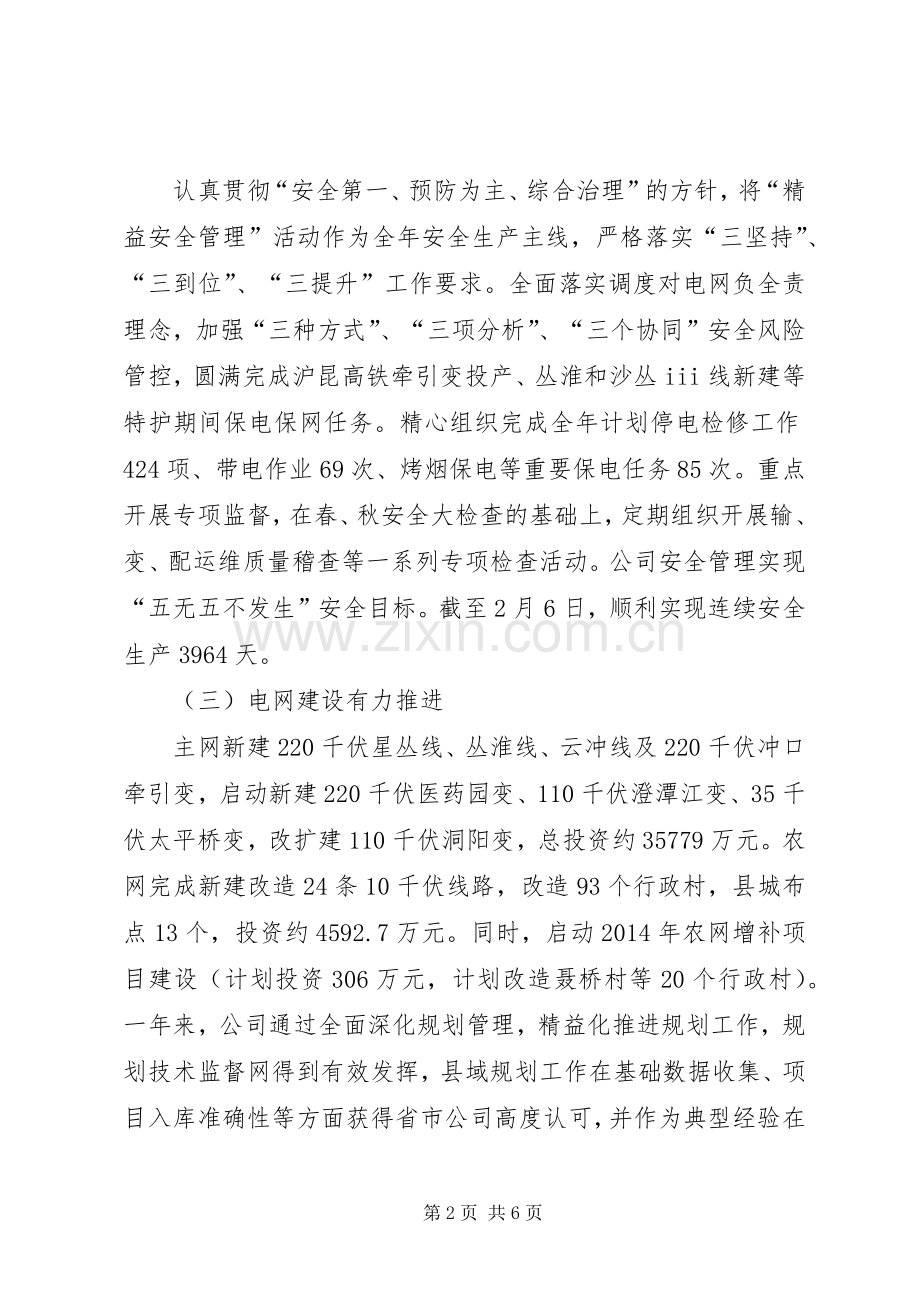 认真贯彻“安全第一、预防为主、综合治理”的方针，将“精益安全管理”活动作为全年安全生产主线，严格落实“三坚持”、“三到位”、“三提升”工作要求。全面落实调度对电网负全责理念，加强“三种方式”、“三项分析”、“三个协同”安全风险管控，圆满完成沪昆高铁牵引变投产、丛淮和沙丛iii线新建等特护期间保电保网任务。精心组织完成全年计划停电检修工作424项、带电作业69次、烤烟保电等重要保电任务85次。重点开展专项监督，在春、秋安全大检查的基础上，定期组织开展输、变、配运维质量稽查等一系列专项检查活动。公司安全管理实现“五无五不发生”安全目标。截至2月6日，顺利实现连续安全生产3964天。

（三）电网建设有力推进

主网新建220千伏星丛线、丛淮线、云冲线及220千伏冲口牵引变，启动新建220千伏医药园变、110千伏澄潭江变、35千伏太平桥变，改扩建110千伏洞阳变，总投资约35779万元。农网完成新建改造24条10千伏线路，改造93个行政村，县城布点13个，投资约4592.7万元。同时，启动2014年农网增补项目建设（计划投资306万元，计划改造聂桥村等20个行政村）。一年来，公司通过全面深化规划管理，精益化推进规划工作，规划技术监督网得到有效发挥，县域规划工作在基础数据收集、项目入库准确性等方面获得省市公司高度认可，并作为典型经验在

第2页 共6页

www.zixin.com.cn